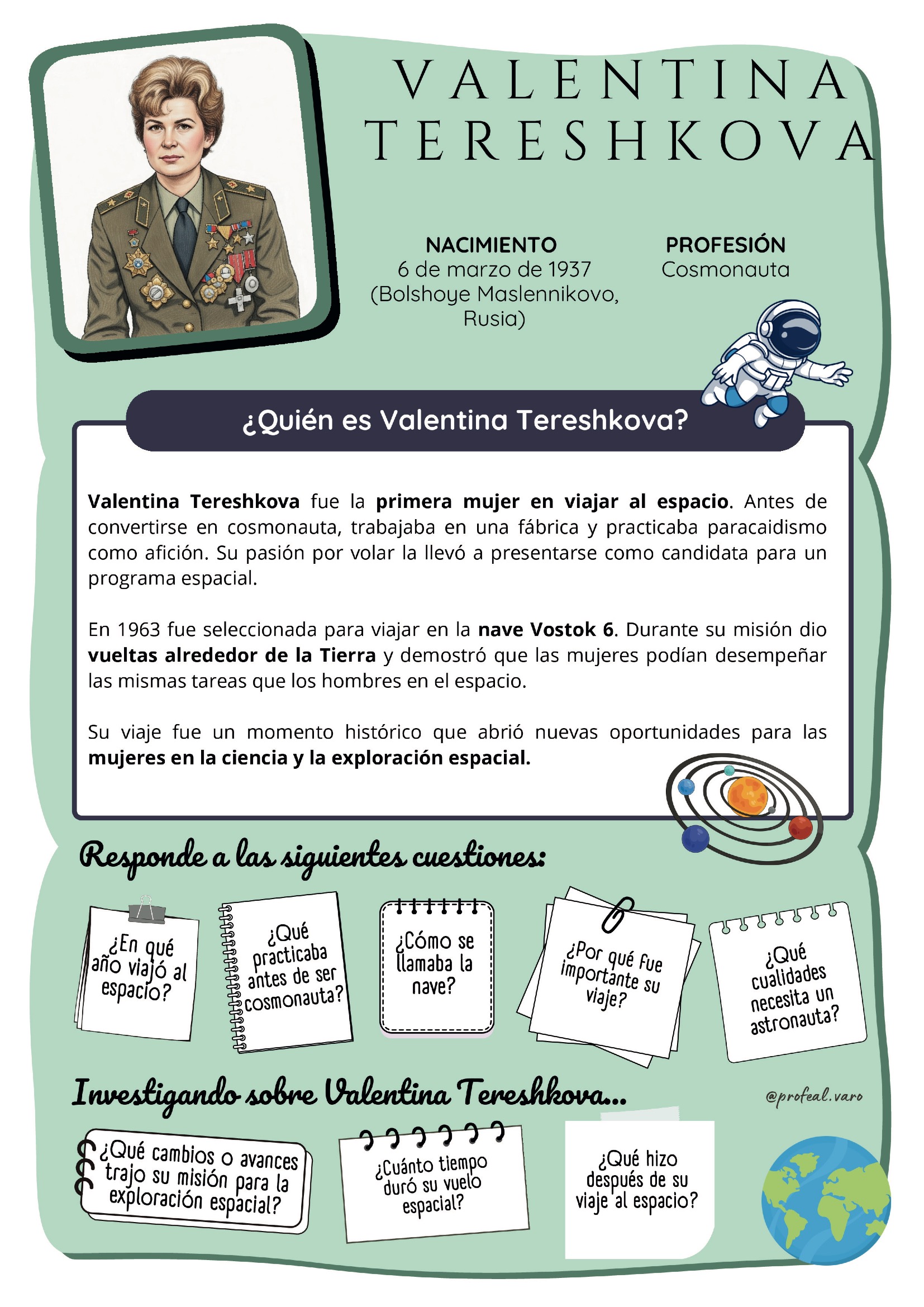 VALENTINA TERESHKOVA

NACIMIENTO
6 de marzo de 1937
(Bolshoye Maslennikovo, Rusia)

PROFESIÓN
Cosmonauta

¿Quién es Valentina Tereshkova?

Valentina Tereshkova fue la primera mujer en viajar al espacio. Antes de convertirse en cosmonauta, trabajaba en una fábrica y practicaba paracaidismo como afición. Su pasión por volar la llevó a presentarse como candidata para un programa espacial.

En 1963 fue seleccionada para viajar en la nave Vostok 6. Durante su misión dio vueltas alrededor de la Tierra y demostró que las mujeres podían desempeñar las mismas tareas que los hombres en el espacio.

Su viaje fue un momento histórico que abrió nuevas oportunidades para las mujeres en la ciencia y la exploración espacial.

Responde a las siguientes cuestiones:

¿En qué año viajó al espacio?

¿Qué practicaba antes de ser cosmonauta?

¿Cómo se llamaba la nave?

¿Por qué fue importante su viaje?

¿Qué cualidades necesita un astronauta?

Investigando sobre Valentina Tereshkova...

@profeal.varo

¿Qué cambios o avances trajo su misión para la exploración espacial?

¿Cuánto tiempo duró su vuelo espacial?

¿Qué hizo después de su viaje al espacio?